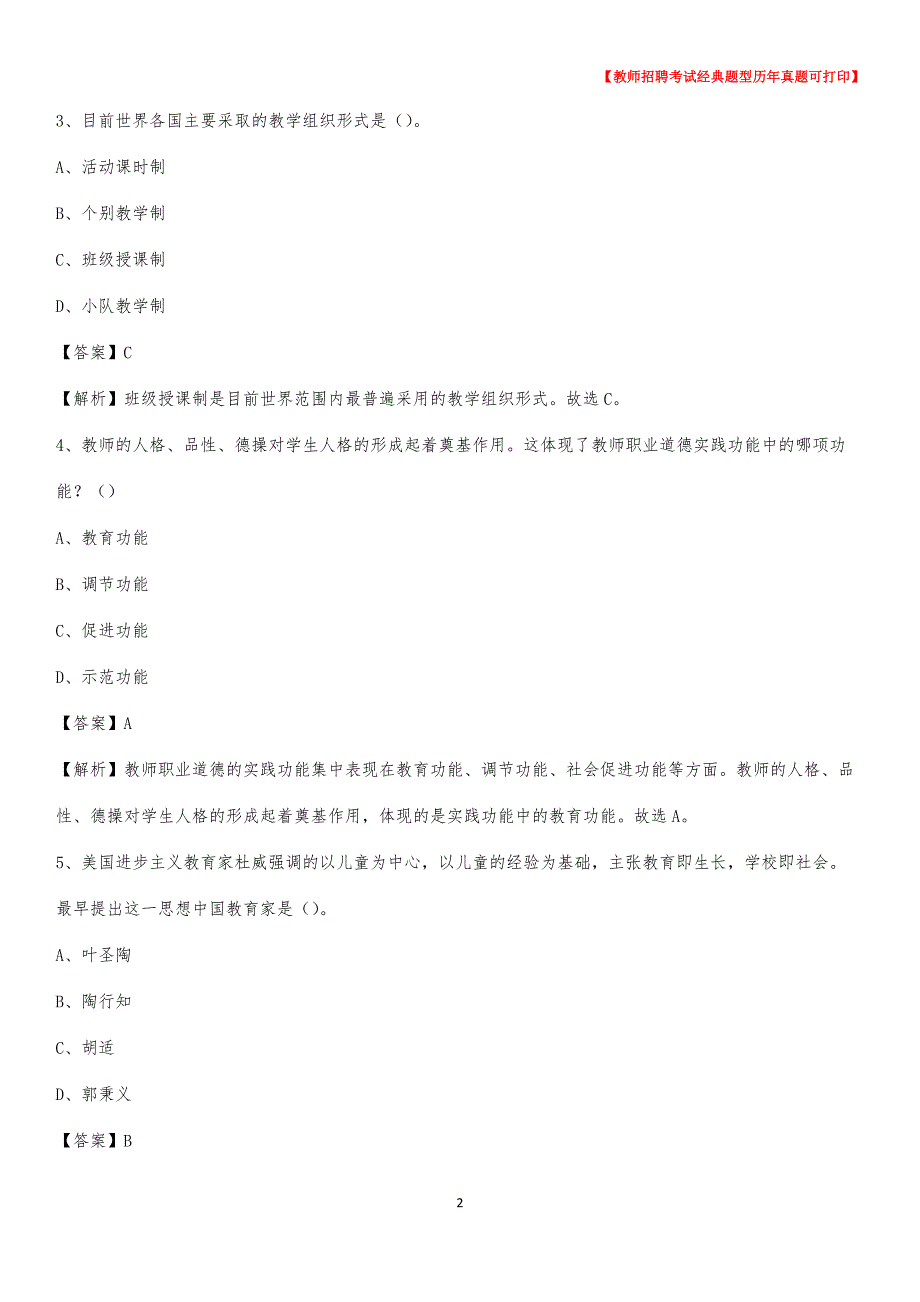 【教师招聘考试经典题型历年真题可打印】

3、目前世界各国主要采取的教学组织形式是（)。

A、活动课时制

B、个别教学制

C、班级授课制

D、小队教学制

【答案】C

【解析】班级授课制是目前世界范围内最普遍采用的教学组织形式。故选C。

4、教师的人格、品性、德操对学生人格的形成起着奠基作用。这体现了教师职业道德实践功能中的哪项功能？（）

A、教育功能

B、调节功能

C、促进功能

D、示范功能

【答案】A

【解析】教师职业道德的实践功能集中表现在教育功能、调节功能、社会促进功能等方面。教师的人格、品性、德操对学生人格的形成起着奠基作用，体现的是实践功能中的教育功能。故选A。

5、美国进步主义教育家杜威强调的以儿童为中心，以儿童的经验为基础，主张教育即生长，学校即社会。最早提出这一思想中国教育家是（)。

A、叶圣陶

B、陶行知

C、胡适

D、郭秉义

【答案】B

2